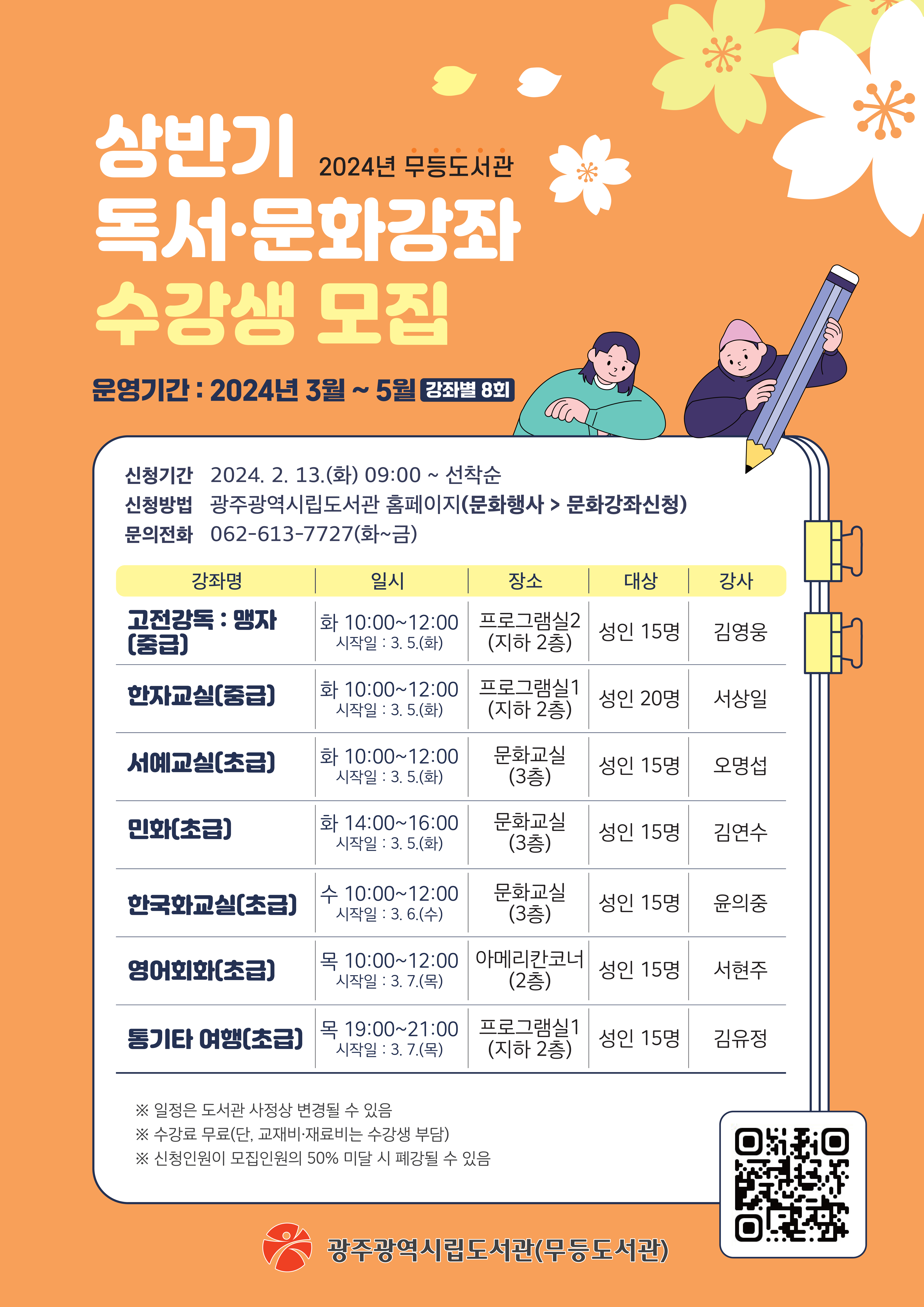 상반기 2024년 무등도서관

독서·문화강좌

수강생 모집

운영기간 : 2024년 3월 ~ 5월 강좌별 8회

신청기간 2024. 2. 13.(화) 09:00 ~ 선착순
신청방법 광주광역시립도서관 홈페이지(문화행사 > 문화강좌신청)
문의전화 062-613-7727(화~금)

| 강좌명 | 일시 | 장소 | 대상 | 강사 |
|---|---|---|---|---|
| 고전강독 : 맹자 (중급) | 화 10:00~12:00 시작일 : 3. 5.(화) | 프로그램실2 (지하 2층) | 성인 15명 | 김영웅 |
| 한자교실(중급) | 화 10:00~12:00 시작일 : 3. 5.(화) | 프로그램실1 (지하 2층) | 성인 20명 | 서상일 |
| 서예교실(초급) | 화 10:00~12:00 시작일 : 3. 5.(화) | 문화교실 (3층) | 성인 15명 | 오명섭 |
| 민화(초급) | 화 14:00~16:00 시작일 : 3. 5.(화) | 문화교실 (3층) | 성인 15명 | 김연수 |
| 한국화교실(초급) | 수 10:00~12:00 시작일 : 3. 6.(수) | 문화교실 (3층) | 성인 15명 | 윤의중 |
| 영어회화(초급) | 목 10:00~12:00 시작일 : 3. 7.(목) | 아메리칸코너 (2층) | 성인 15명 | 서현주 |
| 통기타 여행(초급) | 목 19:00~21:00 시작일 : 3. 7.(목) | 프로그램실1 (지하 2층) | 성인 15명 | 김유정 |

※ 일정은 도서관 사정상 변경될 수 있음
※ 수강료 무료(단, 교재비·재료비는 수강생 부담)
※ 신청인원이 모집인원의 50% 미달 시 폐강될 수 있음

광주광역시립도서관(무등도서관)